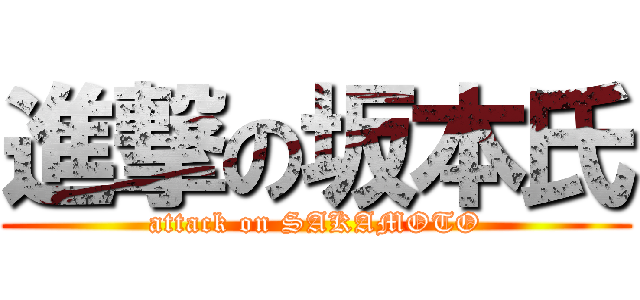 進撃の坂本氏
attack on SAKAMOTO